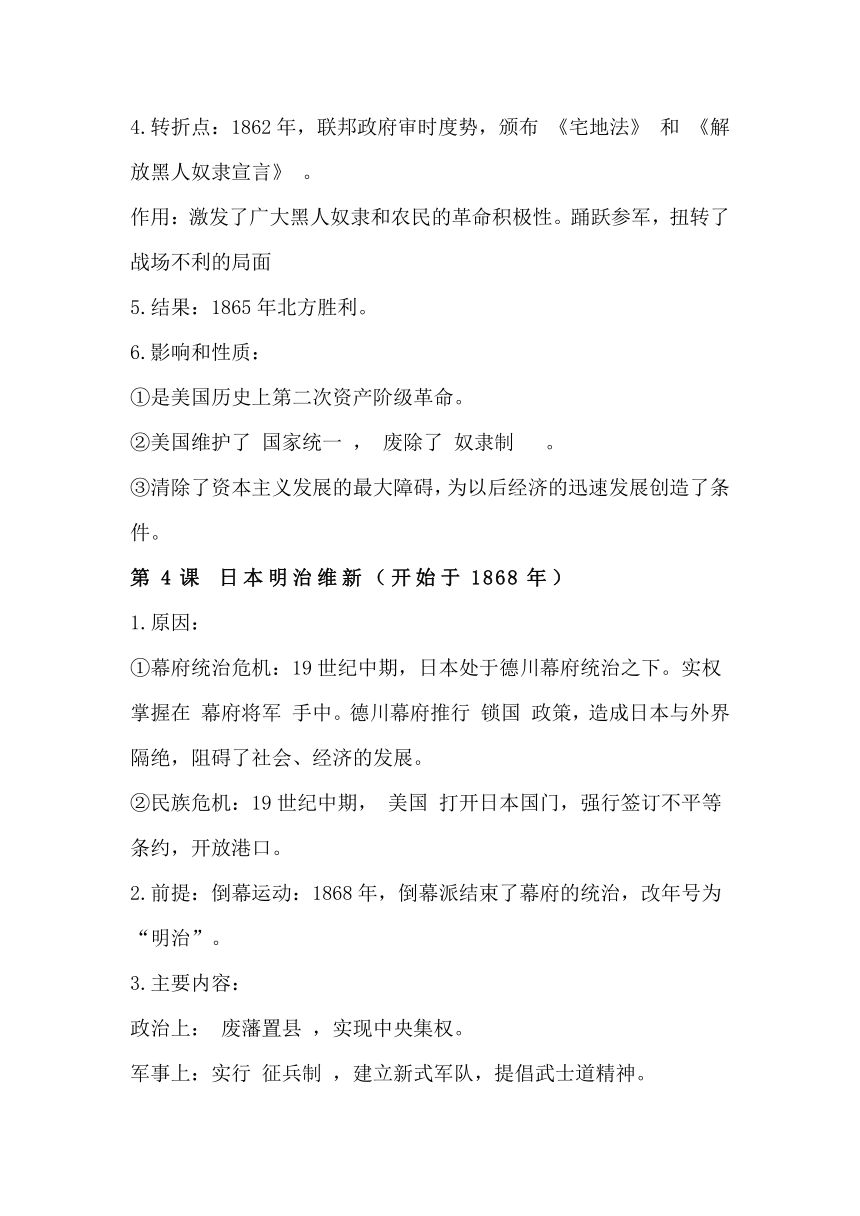 4.转折点：1862 年，联邦政府审时度势，颁布 《宅地法》 和 《解放黑人奴隶宣言》 。

作用：激发了广大黑人奴隶和农民的革命积极性。踊跃参军，扭转了战场不利的局面

5.结果：1865 年北方胜利。

6.影响和性质：

①是美国历史上第二次资产阶级革命。

②美国维护了 国家统一 ， 废除了 奴隶制 。

③清除了资本主义发展的最大障碍，为以后经济的迅速发展创造了条件。

第 4 课 日本明治维新（开始于 1868 年）

1.原因：

①幕府统治危机：19 世纪中期，日本处于德川幕府统治之下。实权掌握在 幕府将军 手中。德川幕府推行 锁国 政策，造成日本与外界隔绝，阻碍了社会、经济的发展。

②民族危机：19 世纪中期， 美国 打开日本国门，强行签订不平等条约，开放港口。

2.前提：倒幕运动：1868 年，倒幕派结束了幕府的统治，改年号为“明治”。

3.主要内容：

政治上： 废藩置县 ，实现中央集权。

军事上：实行 征兵制 ，建立新式军队，提倡武士道精神。